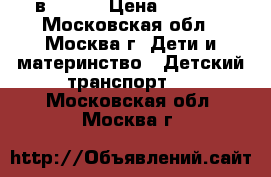 в Цена Московская обл Москва г Дети и материнство Детский транспорт

Московская обл Москва г

http://Объявлений.сайт